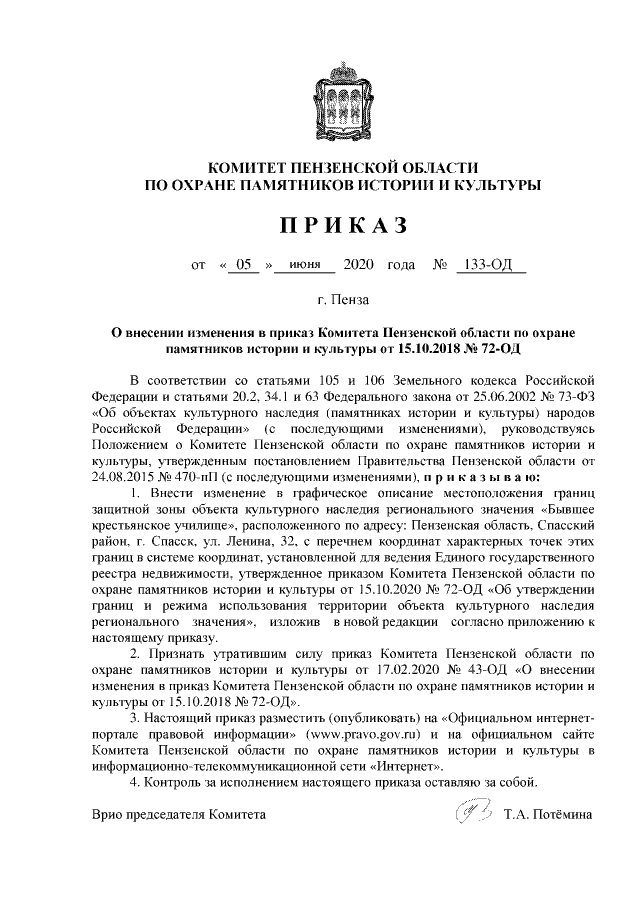 КОМИТЕТ ПЕНЗЕНСКОЙ ОБЛАСТИ
ПО ОХРАНЕ ПАМЯТНИКОВ ИСТОРИИ И КУЛЬТУРЫ

ПРИКАЗ

от « 05 » июня 2020 года № 133-ОД

г. Пенза

О внесении изменения в приказ Комитета Пензенской области по охране памятников истории и культуры от 15.10.2018 № 72-ОД

В соответствии со статьями 105 и 106 Земельного кодекса Российской Федерации и статьями 20.2, 34.1 и 63 Федерального закона от 25.06.2002 № 73-ФЗ «Об объектах культурного наследия (памятниках истории и культуры) народов Российской Федерации» (с последующими изменениями), руководствуясь Положением о Комитете Пензенской области по охране памятников истории и культуры, утвержденным постановлением Правительства Пензенской области от 24.08.2015 № 470-пП (с последующими изменениями), приказываю:

1. Внести изменение в графическое описание местоположения границ защитной зоны объекта культурного наследия регионального значения «Бывшее крестьянское училище», расположенного по адресу: Пензенская область, Спасский район, г. Спасск, ул. Ленина, 32, с перечнем координат характерных точек этих границ в системе координат, установленной для ведения Единого государственного реестра недвижимости, утвержденное приказом Комитета Пензенской области по охране памятников истории и культуры от 15.10.2020 № 72-ОД «Об утверждении границ и режима использования территории объекта культурного наследия регионального значения», изложив в новой редакции согласно приложению к настоящему приказу.

2. Признать утратившим силу приказ Комитета Пензенской области по охране памятников истории и культуры от 17.02.2020 № 43-ОД «О внесении изменения в приказ Комитета Пензенской области по охране памятников истории и культуры от 15.10.2018 № 72-ОД».

3. Настоящий приказ разместить (опубликовать) на «Официальном интернет-портале правовой информации» (www.pravo.gov.ru) и на официальном сайте Комитета Пензенской области по охране памятников истории и культуры в информационно-телекоммуникационной сети «Интернет».

4. Контроль за исполнением настоящего приказа оставляю за собой.

Врио председателя Комитета Т.А. Потёмина